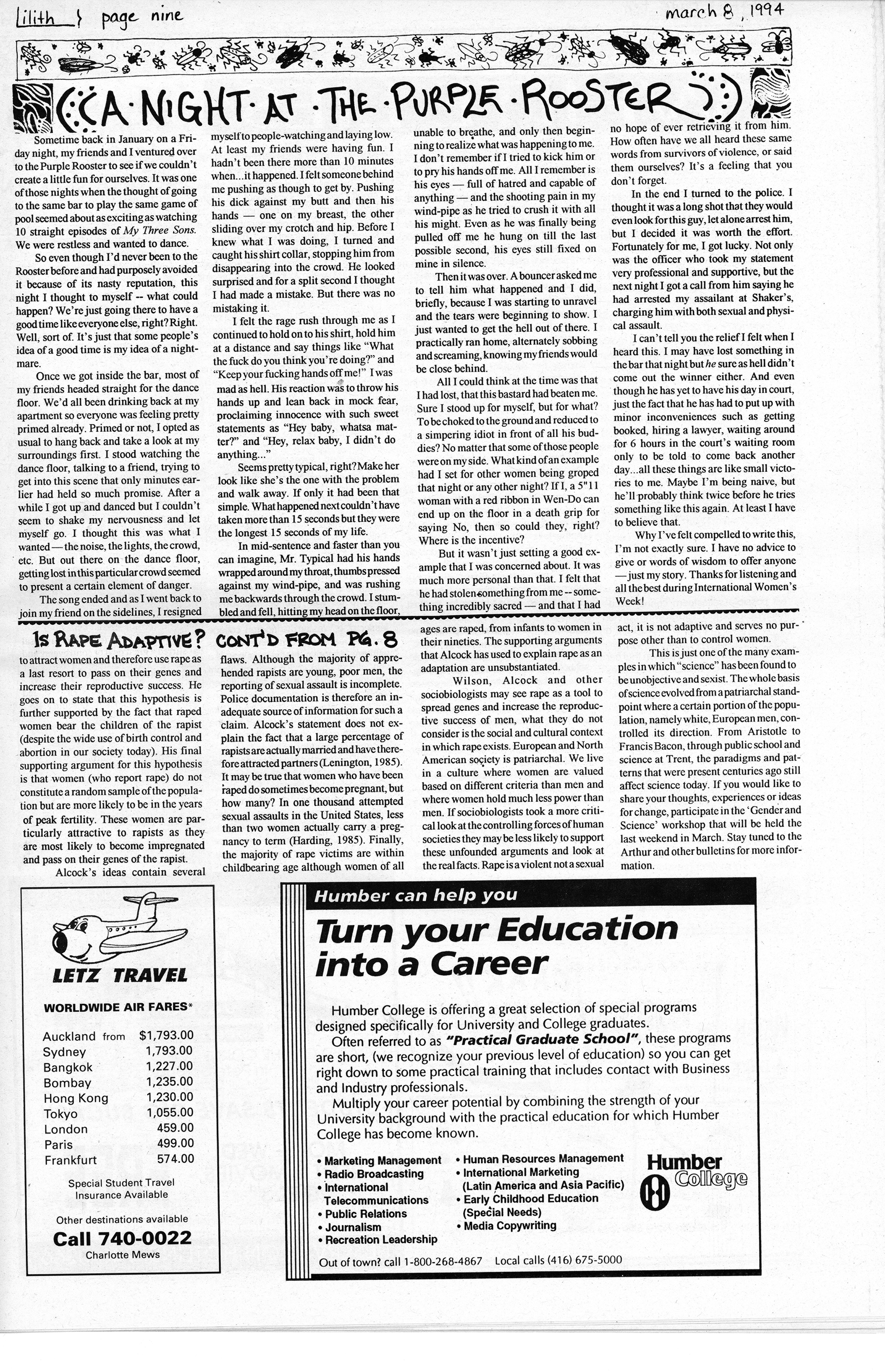 Lilith } page nine

march 8, 1994

A·NIGHT·AT·THE·PURPLE·ROOSTER

Sometime back in January on a Friday night, my friends and I ventured over to the Purple Rooster to see if we couldn't create a little fun for ourselves. It was one of those nights when the thought of going to the same bar to play the same game of pool seemed about as exciting as watching 10 straight episodes of My Three Sons. We were restless and wanted to dance.

So even though I'd never been to the Rooster before and had purposely avoided it because of its nasty reputation, this night I thought to myself -- what could happen? We're just going there to have a good time like everyone else, right? Right. Well, sort of. It's just that some people's idea of a good time is my idea of a nightmare.

Once we got inside the bar, most of my friends headed straight for the dance floor. We'd all been drinking back at my apartment so everyone was feeling pretty primed already. Primed or not, I opted as usual to hang back and take a look at my surroundings first. I stood watching the dance floor, talking to a friend, trying to get into this scene that only minutes earlier had held so much promise. After a while I got up and danced but I couldn't seem to shake my nervousness and let myself go. I thought this was what I wanted — the noise, the lights, the crowd, etc. But out there on the dance floor, getting lost in this particular crowd seemed to present a certain element of danger.

The song ended and as I went back to join my friend on the sidelines, I resigned myself to people-watching and laying low. At least my friends were having fun. I hadn't been there more than 10 minutes when...it happened. I felt someone behind me pushing as though to get by. Pushing his dick against my butt and then his hands — one on my breast, the other sliding over my crotch and hip. Before I knew what I was doing, I turned and caught his shirt collar, stopping him from disappearing into the crowd. He looked surprised and for a split second I thought I had made a mistake. But there was no mistaking it.

I felt the rage rush through me as I continued to hold on to his shirt, hold him at a distance and say things like "What the fuck do you think you're doing?" and "Keep your fucking hands off me!" I was mad as hell. His reaction was to throw his hands up and lean back in mock fear, proclaiming innocence with such sweet statements as "Hey baby, whatsa matter?" and "Hey, relax baby, I didn't do anything..."

Seems pretty typical, right? Make her look like she's the one with the problem and walk away. If only it had been that simple. What happened next couldn't have taken more than 15 seconds but they were the longest 15 seconds of my life.

In mid-sentence and faster than you can imagine, Mr. Typical had his hands wrapped around my throat, thumbs pressed against my wind-pipe, and was rushing me backwards through the crowd. I stumbled and fell, hitting my head on the floor, unable to breathe, and only then beginning to realize what was happening to me. I don't remember if I tried to kick him or to pry his hands off me. All I remember is his eyes — full of hatred and capable of anything — and the shooting pain in my wind-pipe as he tried to crush it with all his might. Even as he was finally being pulled off me he hung on till the last possible second, his eyes still fixed on mine in silence.

Then it was over. A bouncer asked me to tell him what happened and I did, briefly, because I was starting to unravel and the tears were beginning to show. I just wanted to get the hell out of there. I practically ran home, alternately sobbing and screaming, knowing my friends would be close behind.

All I could think at the time was that I had lost, that this bastard had beaten me. Sure I stood up for myself, but for what? To be choked to the ground and reduced to a simpering idiot in front of all his buddies? No matter that some of those people were on my side. What kind of an example had I set for other women being groped that night or any other night? If I, a 5"11 woman with a red ribbon in Wen-Do can end up on the floor in a death grip for saying No, then so could they, right? Where is the incentive?

But it wasn't just setting a good example that I was concerned about. It was much more personal than that. I felt that he had stolen something from me -- something incredibly sacred — and that I had no hope of ever retrieving it from him. How often have we all heard these same words from survivors of violence, or said them ourselves? It's a feeling that you don't forget.

In the end I turned to the police. I thought it was a long shot that they would even look for this guy, let alone arrest him, but I decided it was worth the effort. Fortunately for me, I got lucky. Not only was the officer who took my statement very professional and supportive, but the next night I got a call from him saying he had arrested my assailant at Shaker's, charging him with both sexual and physical assault.

I can't tell you the relief I felt when I heard this. I may have lost something in the bar that night but he sure as hell didn't come out the winner either. And even though he has yet to have his day in court, just the fact that he has had to put up with minor inconveniences such as getting booked, hiring a lawyer, waiting around for 6 hours in the court's waiting room only to be told to come back another day...all these things are like small victories to me. Maybe I'm being naive, but he'll probably think twice before he tries something like this again. At least I have to believe that.

Why I've felt compelled to write this, I'm not exactly sure. I have no advice to give or words of wisdom to offer anyone — just my story. Thanks for listening and all the best during International Women's Week!

IS RAPE ADAPTIVE? CONT'D FROM PG. 8

to attract women and therefore use rape as a last resort to pass on their genes and increase their reproductive success. He goes on to state that this hypothesis is further supported by the fact that raped women bear the children of the rapist (despite the wide use of birth control and abortion in our society today). His final supporting argument for this hypothesis is that women (who report rape) do not constitute a random sample of the population but are more likely to be in the years of peak fertility. These women are particularly attractive to rapists as they are most likely to become impregnated and pass on their genes of the rapist.

Alcock's ideas contain several flaws. Although the majority of apprehended rapists are young, poor men, the reporting of sexual assault is incomplete. Police documentation is therefore an inadequate source of information for such a claim. Alcock's statement does not explain the fact that a large percentage of rapists are actually married and have therefore attracted partners (Lenington, 1985). It may be true that women who have been raped do sometimes become pregnant, but how many? In one thousand attempted sexual assaults in the United States, less than two women actually carry a pregnancy to term (Harding, 1985). Finally, the majority of rape victims are within childbearing age although women of all ages are raped, from infants to women in their nineties. The supporting arguments that Alcock has used to explain rape as an adaptation are unsubstantiated.

Wilson, Alcock and other sociobiologists may see rape as a tool to spread genes and increase the reproductive success of men, what they do not consider is the social and cultural context in which rape exists. European and North American society is patriarchal. We live in a culture where women are valued based on different criteria than men and where women hold much less power than men. If sociobiologists took a more critical look at the controlling forces of human societies they may be less likely to support these unfounded arguments and look at the real facts. Rape is a violent not a sexual act, it is not adaptive and serves no purpose other than to control women.

This is just one of the many examples in which "science" has been found to be unobjective and sexist. The whole basis of science evolved from a patriarchal standpoint where a certain portion of the population, namely white, European men, controlled its direction. From Aristotle to Francis Bacon, through public school and science at Trent, the paradigms and patterns that were present centuries ago still affect science today. If you would like to share your thoughts, experiences or ideas for change, participate in the 'Gender and Science' workshop that will be held the last weekend in March. Stay tuned to the Arthur and other bulletins for more information.

LETZ TRAVEL

WORLDWIDE AIR FARES*

Auckland from $1,793.00
Sydney 1,793.00
Bangkok 1,227.00
Bombay 1,235.00
Hong Kong 1,230.00
Tokyo 1,055.00
London 459.00
Paris 499.00
Frankfurt 574.00

Special Student Travel Insurance Available

Other destinations available

Call 740-0022
Charlotte Mews

Humber can help you

Turn your Education into a Career

Humber College is offering a great selection of special programs designed specifically for University and College graduates.

Often referred to as "Practical Graduate School", these programs are short, (we recognize your previous level of education) so you can get right down to some practical training that includes contact with Business and Industry professionals.

Multiply your career potential by combining the strength of your University background with the practical education for which Humber College has become known.

• Marketing Management
• Radio Broadcasting
• International Telecommunications
• Public Relations
• Journalism
• Recreation Leadership
• Human Resources Management
• International Marketing (Latin America and Asia Pacific)
• Early Childhood Education (Special Needs)
• Media Copywriting

Humber College

Out of town? call 1-800-268-4867 Local calls (416) 675-5000